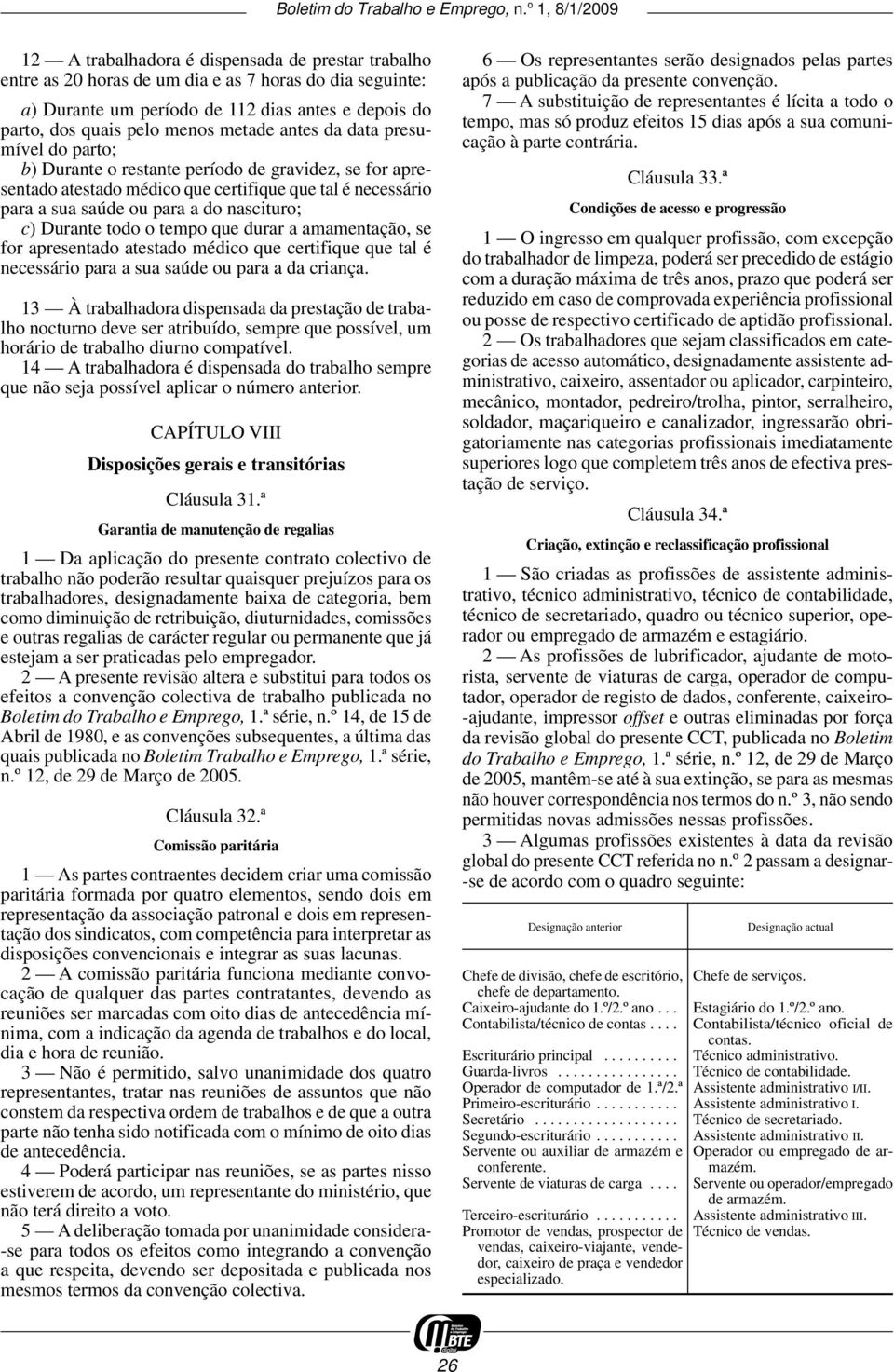 Boletim do Trabalho e Emprego, n.º 1, 8/1/2009

12 — A trabalhadora é dispensada de prestar trabalho entre as 20 horas de um dia e as 7 horas do dia seguinte:

a) Durante um período de 112 dias antes e depois do parto, dos quais pelo menos metade antes da data presumível do parto;

b) Durante o restante período de gravidez, se for apresentado atestado médico que certifique que tal é necessário para a sua saúde ou para a do nascituro;

c) Durante todo o tempo que durar a amamentação, se for apresentado atestado médico que certifique que tal é necessário para a sua saúde ou para a da criança.

13 — À trabalhadora dispensada da prestação de trabalho nocturno deve ser atribuído, sempre que possível, um horário de trabalho diurno compatível.

14 — A trabalhadora é dispensada do trabalho sempre que não seja possível aplicar o número anterior.

CAPÍTULO VIII

Disposições gerais e transitórias

Cláusula 31.ª

Garantia de manutenção de regalias

1 — Da aplicação do presente contrato colectivo de trabalho não poderão resultar quaisquer prejuízos para os trabalhadores, designadamente baixa de categoria, bem como diminuição de retribuição, diuturnidades, comissões e outras regalias de carácter regular ou permanente que já estejam a ser praticadas pelo empregador.

2 — A presente revisão altera e substitui para todos os efeitos a convenção colectiva de trabalho publicada no Boletim do Trabalho e Emprego, 1.ª série, n.º 14, de 15 de Abril de 1980, e as convenções subsequentes, a última das quais publicada no Boletim Trabalho e Emprego, 1.ª série, n.º 12, de 29 de Março de 2005.

Cláusula 32.ª

Comissão paritária

1 — As partes contraentes decidem criar uma comissão paritária formada por quatro elementos, sendo dois em representação da associação patronal e dois em representação dos sindicatos, com competência para interpretar as disposições convencionais e integrar as suas lacunas.

2 — A comissão paritária funciona mediante convocação de qualquer das partes contratantes, devendo as reuniões ser marcadas com oito dias de antecedência mínima, com a indicação da agenda de trabalhos e do local, dia e hora de reunião.

3 — Não é permitido, salvo unanimidade dos quatro representantes, tratar nas reuniões de assuntos que não constem da respectiva ordem de trabalhos e de que a outra parte não tenha sido notificada com o mínimo de oito dias de antecedência.

4 — Poderá participar nas reuniões, se as partes nisso estiverem de acordo, um representante do ministério, que não terá direito a voto.

5 — A deliberação tomada por unanimidade considera-se para todos os efeitos como integrando a convenção a que respeita, devendo ser depositada e publicada nos mesmos termos da convenção colectiva.

6 — Os representantes serão designados pelas partes após a publicação da presente convenção.

7 — A substituição de representantes é lícita a todo o tempo, mas só produz efeitos 15 dias após a sua comunicação à parte contrária.

Cláusula 33.ª

Condições de acesso e progressão

1 — O ingresso em qualquer profissão, com excepção do trabalhador de limpeza, poderá ser precedido de estágio com a duração máxima de três anos, prazo que poderá ser reduzido em caso de comprovada experiência profissional ou posse de respectivo certificado de aptidão profissional.

2 — Os trabalhadores que sejam classificados em categorias de acesso automático, designadamente assistente administrativo, caixeiro, assentador ou aplicador, carpinteiro, mecânico, montador, pedreiro/trolha, pintor, serralheiro, soldador, maçariqueiro e canalizador, ingressarão obrigatoriamente nas categorias profissionais imediatamente superiores logo que completem três anos de efectiva prestação de serviço.

Cláusula 34.ª

Criação, extinção e reclassificação profissional

1 — São criadas as profissões de assistente administrativo, técnico administrativo, técnico de contabilidade, técnico de secretariado, quadro ou técnico superior, operador ou empregado de armazém e estagiário.

2 — As profissões de lubrificador, ajudante de motorista, servente de viaturas de carga, operador de computador, operador de registo de dados, conferente, caixeiro-ajudante, impressor offset e outras eliminadas por força da revisão global do presente CCT, publicada no Boletim do Trabalho e Emprego, 1.ª série, n.º 12, de 29 de Março de 2005, mantêm-se até à sua extinção, se para as mesmas não houver correspondência nos termos do n.º 3, não sendo permitidas novas admissões nessas profissões.

3 — Algumas profissões existentes à data da revisão global do presente CCT referida no n.º 2 passam a designar-se de acordo com o quadro seguinte:

| Designação anterior | Designação actual |
|---|---|
| Chefe de divisão, chefe de escritório, chefe de departamento. | Chefe de serviços. |
| Caixeiro-ajudante do 1.º/2.º ano . . . | Estagiário do 1.º/2.º ano. |
| Contabilista/técnico de contas . . . . | Contabilista/técnico oficial de contas. |
| Escriturário principal . . . . . . . . . . | Técnico administrativo. |
| Guarda-livros . . . . . . . . . . . . . . . . | Técnico de contabilidade. |
| Operador de computador de 1.ª/2.ª | Assistente administrativo I/II. |
| Primeiro-escriturário . . . . . . . . . . . | Assistente administrativo I. |
| Secretário . . . . . . . . . . . . . . . . . . . | Técnico de secretariado. |
| Segundo-escriturário . . . . . . . . . . . | Assistente administrativo II. |
| Servente ou auxiliar de armazém e conferente. | Operador ou empregado de armazém. |
| Servente de viaturas de carga . . . . | Servente ou operador/empregado de armazém. |
| Terceiro-escriturário . . . . . . . . . . . | Assistente administrativo III. |
| Promotor de vendas, prospector de vendas, caixeiro-viajante, vendedor, caixeiro de praça e vendedor especializado. | Técnico de vendas. |

BTE

26